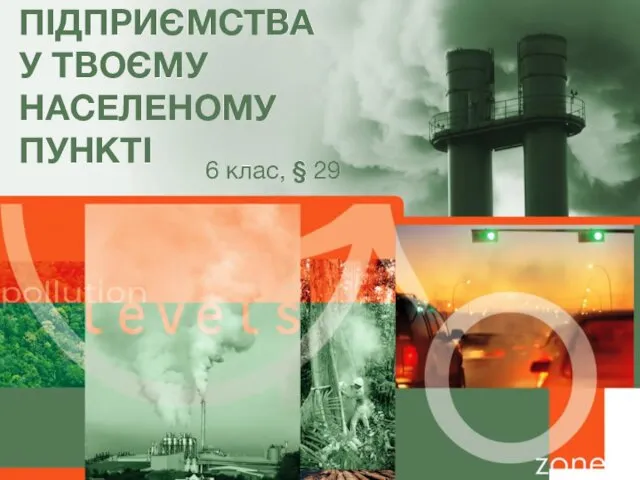 ПІДПРИЄМСТВА У ТВОЄМУ НАСЕЛЕНОМУ ПУНКТІ

6 клас, § 29

pollution

levels

zone